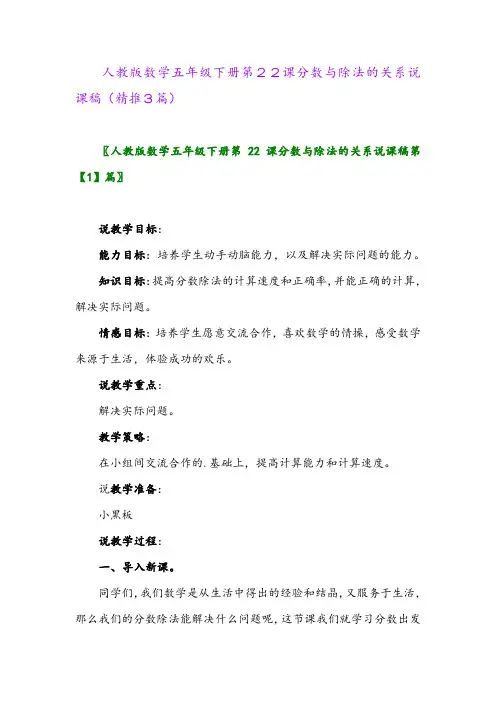 人教版数学五年级下册第２２课分数与除法的关系说课稿（精推３篇）

〖人教版数学五年级下册第 22 课分数与除法的关系说课稿第【1】篇〗

说教学目标：

能力目标：培养学生动手动脑能力，以及解决实际问题的能力。

知识目标：提高分数除法的计算速度和正确率，并能正确的计算，解决实际问题。

情感目标：培养学生愿意交流合作，喜欢数学的情操，感受数学来源于生活，体验成功的欢乐。

说教学重点：

解决实际问题。

教学策略：

在小组间交流合作的.基础上，提高计算能力和计算速度。

说教学准备：

小黑板

说教学过程：

一、导入新课。

同学们，我们数学是从生活中得出的经验和结晶，又服务于生活，那么我们的分数除法能解决什么问题呢，这节课我们就学习分数出发